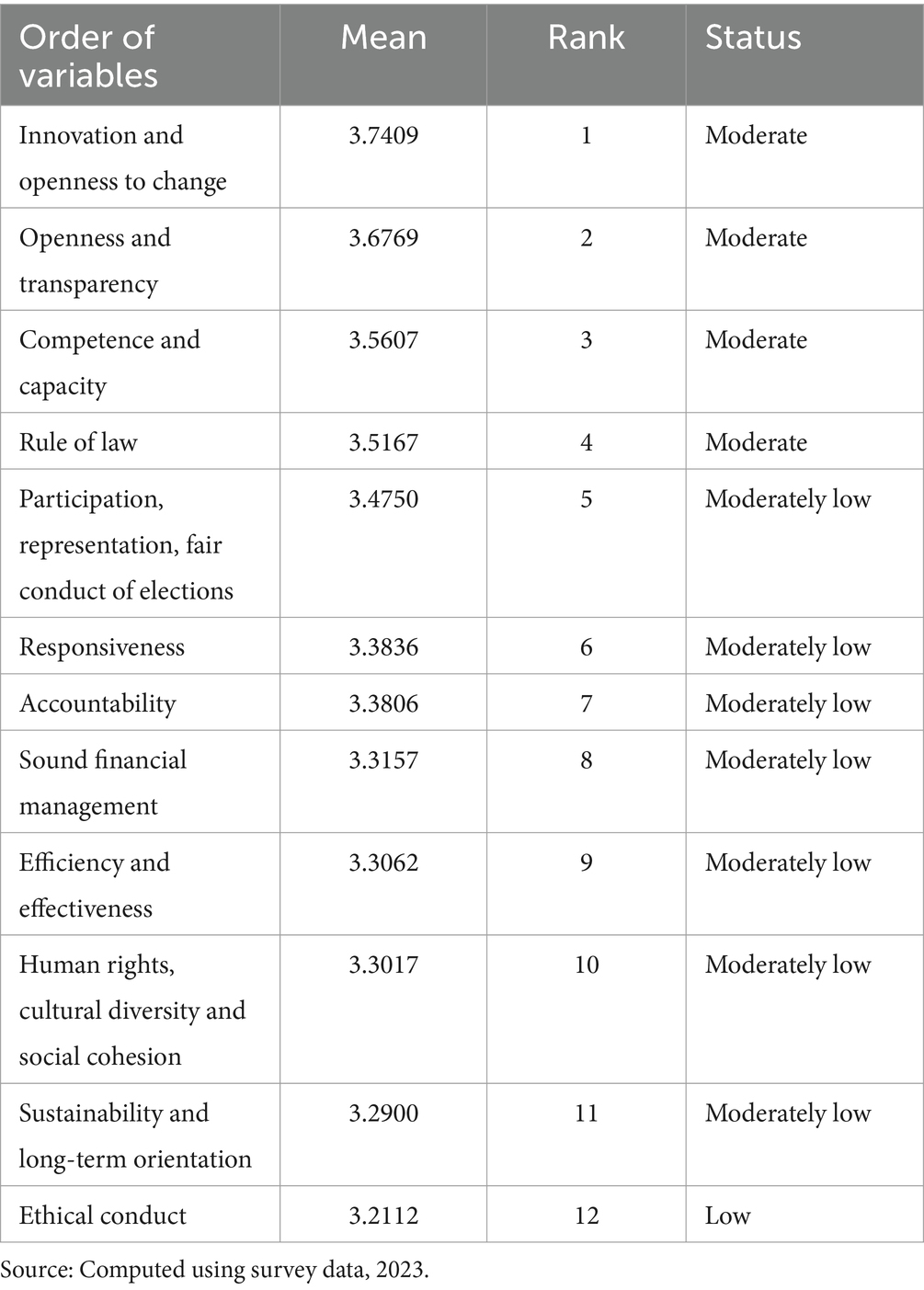 | Order of variables | Mean | Rank | Status |
|---|---|---|---|
| Innovation and openness to change | 3.7409 | 1 | Moderate |
| Openness and transparency | 3.6769 | 2 | Moderate |
| Competence and capacity | 3.5607 | 3 | Moderate |
| Rule of law | 3.5167 | 4 | Moderate |
| Participation, representation, fair conduct of elections | 3.4750 | 5 | Moderately low |
| Responsiveness | 3.3836 | 6 | Moderately low |
| Accountability | 3.3806 | 7 | Moderately low |
| Sound financial management | 3.3157 | 8 | Moderately low |
| Efficiency and effectiveness | 3.3062 | 9 | Moderately low |
| Human rights, cultural diversity and social cohesion | 3.3017 | 10 | Moderately low |
| Sustainability and long-term orientation | 3.2900 | 11 | Moderately low |
| Ethical conduct | 3.2112 | 12 | Low |

Source: Computed using survey data, 2023.